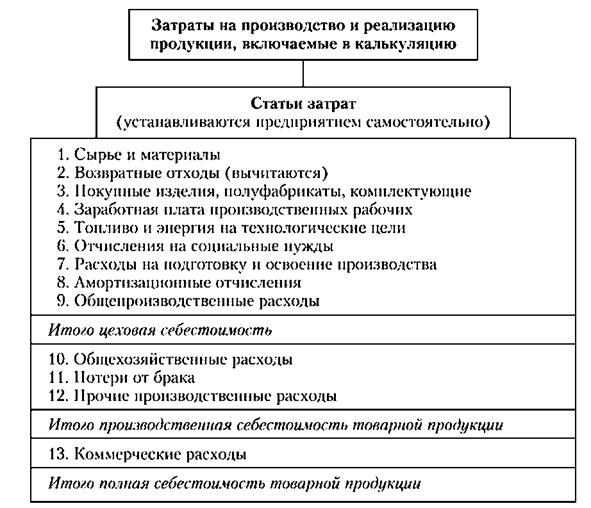 Затраты на производство и реализацию продукции, включаемые в калькуляцию

Статьи затрат
(устанавливаются предприятием самостоятельно)

1. Сырье и материалы
2. Возвратные отходы (вычитаются)
3. Покупные изделия, полуфабрикаты, комплектующие
4. Заработная плата производственных рабочих
5. Топливо и энергия на технологические цели
6. Отчисления на социальные нужды
7. Расходы на подготовку и освоение производства
8. Амортизационные отчисления
9. Общепроизводственные расходы

Итого цеховая себестоимость

10. Общехозяйственные расходы
11. Потери от брака
12. Прочие производственные расходы

Итого производственная себестоимость товарной продукции

13. Коммерческие расходы

Итого полная себестоимость товарной продукции